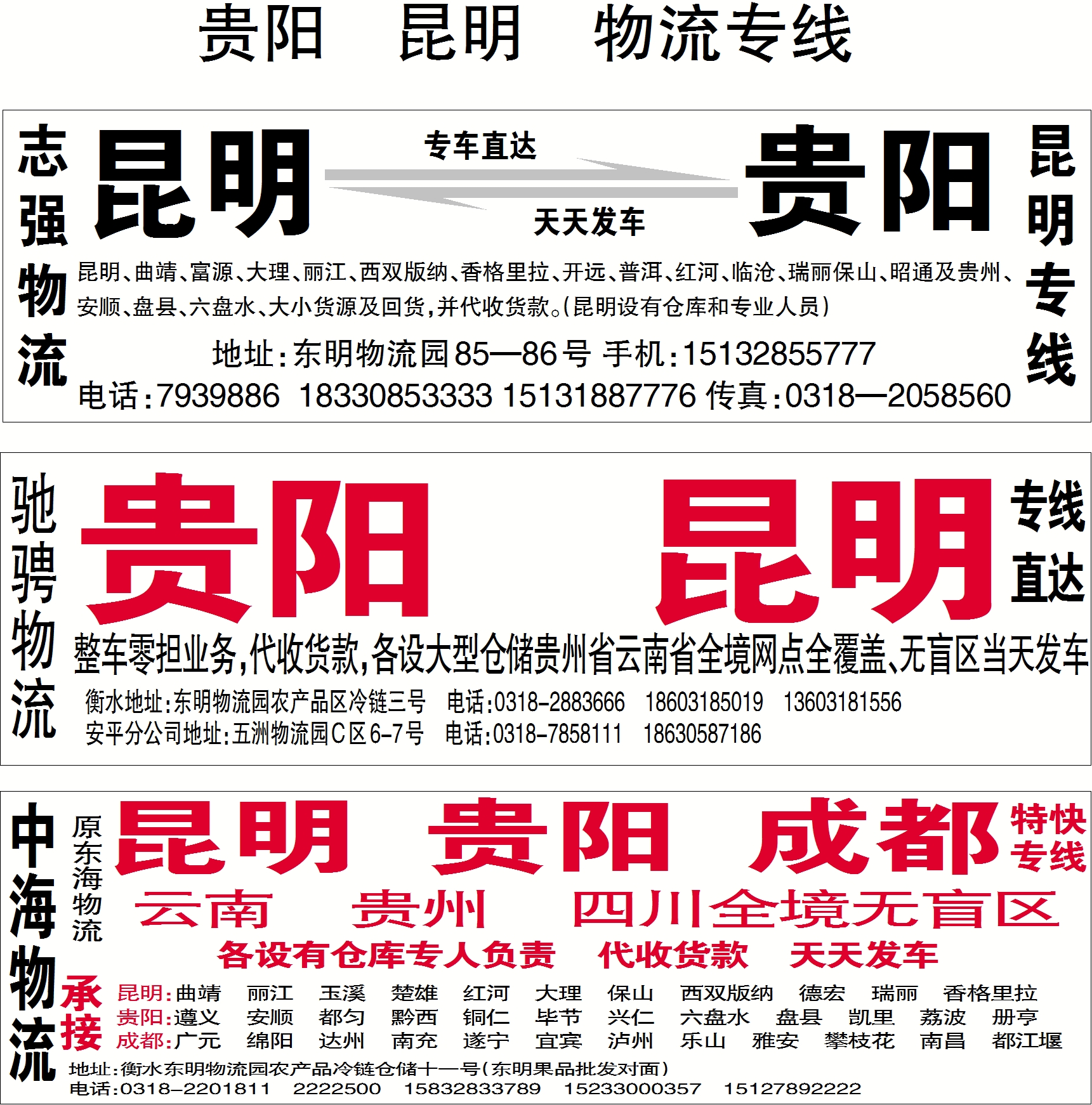 贵阳 昆明 物流专线

志强物流

昆明

专车直达

天天发车

贵阳

昆明专线

昆明、曲靖、富源、大理、丽江、西双版纳、香格里拉、开远、普洱、红河、临沧、瑞丽保山、昭通及贵州、安顺、盘县、六盘水、大小货源及回货,并代收货款。(昆明设有仓库和专业人员)

地址:东明物流园85—86号 手机:15132855777
电话:7939886 18330853333 15131887776 传真:0318—2058560

驰骋物流

贵阳 昆明

专线直达

整车零担业务,代收货款,各设大型仓储贵州省云南省全境网点全覆盖、无盲区当天发车

衡水地址:东明物流园农产品区冷链三号 电话:0318-2883666 18603185019 13603181556
安平分公司地址:五洲物流园C区6-7号 电话:0318-7858111 18630587186

中海物流

原东海物流

昆明 贵阳 成都

特快专线

云南 贵州 四川全境无盲区

各设有仓库专人负责 代收货款 天天发车

承接

昆明:曲靖 丽江 玉溪 楚雄 红河 大理 保山 西双版纳 德宏 瑞丽 香格里拉
贵阳:遵义 安顺 都匀 黔西 铜仁 毕节 兴仁 六盘水 盘县 凯里 荔波 册亨
成都:广元 绵阳 达州 南充 遂宁 宜宾 泸州 乐山 雅安 攀枝花 南昌 都江堰

地址:衡水东明物流园农产品冷链仓储十一号(东明果品批发对面)
电话:0318-2201811 2222500 15832833789 15233000357 15127892222